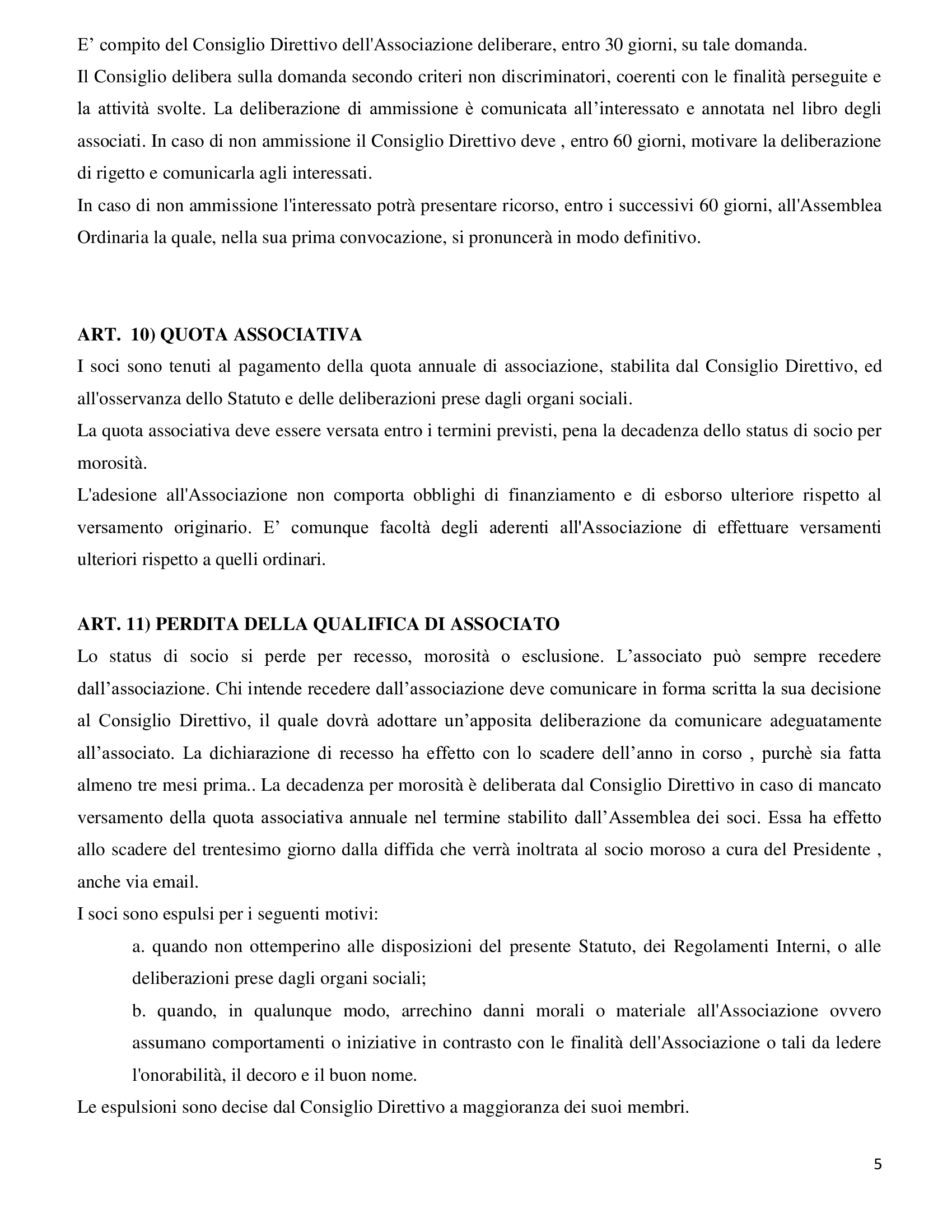 E’ compito del Consiglio Direttivo dell'Associazione deliberare, entro 30 giorni, su tale domanda.
Il Consiglio delibera sulla domanda secondo criteri non discriminatori, coerenti con le finalità perseguite e la attività svolte. La deliberazione di ammissione è comunicata all’interessato e annotata nel libro degli associati. In caso di non ammissione il Consiglio Direttivo deve , entro 60 giorni, motivare la deliberazione di rigetto e comunicarla agli interessati.
In caso di non ammissione l'interessato potrà presentare ricorso, entro i successivi 60 giorni, all'Assemblea Ordinaria la quale, nella sua prima convocazione, si pronuncerà in modo definitivo.

ART. 10) QUOTA ASSOCIATIVA
I soci sono tenuti al pagamento della quota annuale di associazione, stabilita dal Consiglio Direttivo, ed all'osservanza dello Statuto e delle deliberazioni prese dagli organi sociali.
La quota associativa deve essere versata entro i termini previsti, pena la decadenza dello status di socio per morosità.
L'adesione all'Associazione non comporta obblighi di finanziamento e di esborso ulteriore rispetto al versamento originario. E’ comunque facoltà degli aderenti all'Associazione di effettuare versamenti ulteriori rispetto a quelli ordinari.

ART. 11) PERDITA DELLA QUALIFICA DI ASSOCIATO
Lo status di socio si perde per recesso, morosità o esclusione. L’associato può sempre recedere dall’associazione. Chi intende recedere dall’associazione deve comunicare in forma scritta la sua decisione al Consiglio Direttivo, il quale dovrà adottare un’apposita deliberazione da comunicare adeguatamente all’associato. La dichiarazione di recesso ha effetto con lo scadere dell’anno in corso , purchè sia fatta almeno tre mesi prima.. La decadenza per morosità è deliberata dal Consiglio Direttivo in caso di mancato versamento della quota associativa annuale nel termine stabilito dall’Assemblea dei soci. Essa ha effetto allo scadere del trentesimo giorno dalla diffida che verrà inoltrata al socio moroso a cura del Presidente , anche via email.
I soci sono espulsi per i seguenti motivi:
a. quando non ottemperino alle disposizioni del presente Statuto, dei Regolamenti Interni, o alle deliberazioni prese dagli organi sociali;
b. quando, in qualunque modo, arrechino danni morali o materiale all'Associazione ovvero assumano comportamenti o iniziative in contrasto con le finalità dell'Associazione o tali da ledere l'onorabilità, il decoro e il buon nome.
Le espulsioni sono decise dal Consiglio Direttivo a maggioranza dei suoi membri.

5